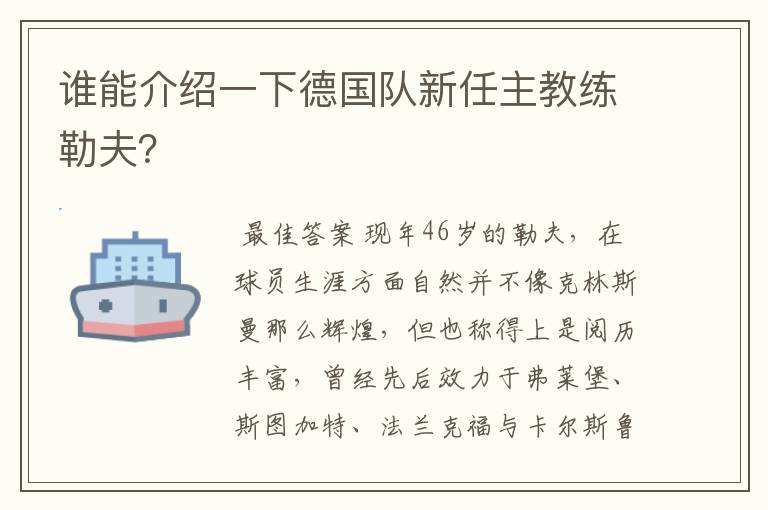 谁能介绍一下德国队新任主教练勒夫?

最佳答案 现年46岁的勒夫，在球员生涯方面自然并不像克林斯曼那么辉煌，但也称得上是阅历丰富，曾经先后效力于弗莱堡、斯图加特、法兰克福与卡尔斯鲁